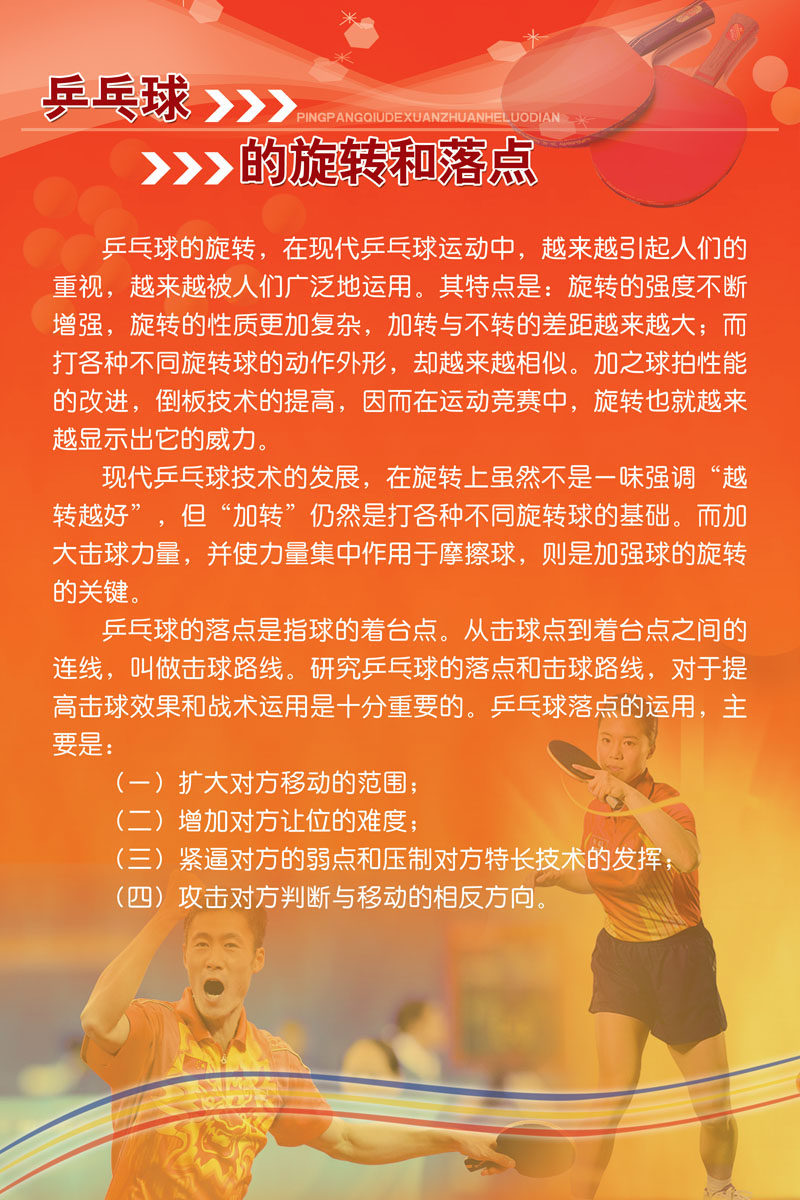 乒乓球

PINGPANGQIUDEXUANZHUANHELUODIAN

的旋转和落点

乒乓球的旋转，在现代乒乓球运动中，越来越引起人们的重视，越来越被人们广泛地运用。其特点是：旋转的强度不断增强，旋转的性质更加复杂，加转与不转的差距越来越大；而打各种不同旋转球的动作外形，却越来越相似。加之球拍性能的改进，倒板技术的提高，因而在运动竞赛中，旋转也就越来越显示出它的威力。

现代乒乓球技术的发展，在旋转上虽然不是一味强调“越转越好”，但“加转”仍然是打各种不同旋转球的基础。而加大击球力量，并使力量集中作用于摩擦球，则是加强球的旋转的关键。

乒乓球的落点是指球的着台点。从击球点到着台点之间的连线，叫做击球路线。研究乒乓球的落点和击球路线，对于提高击球效果和战术运用是十分重要的。乒乓球落点的运用，主要是：

（一）扩大对方移动的范围；
（二）增加对方让位的难度；
（三）紧逼对方的弱点和压制对方特长技术的发挥；
（四）攻击对方判断与移动的相反方向。